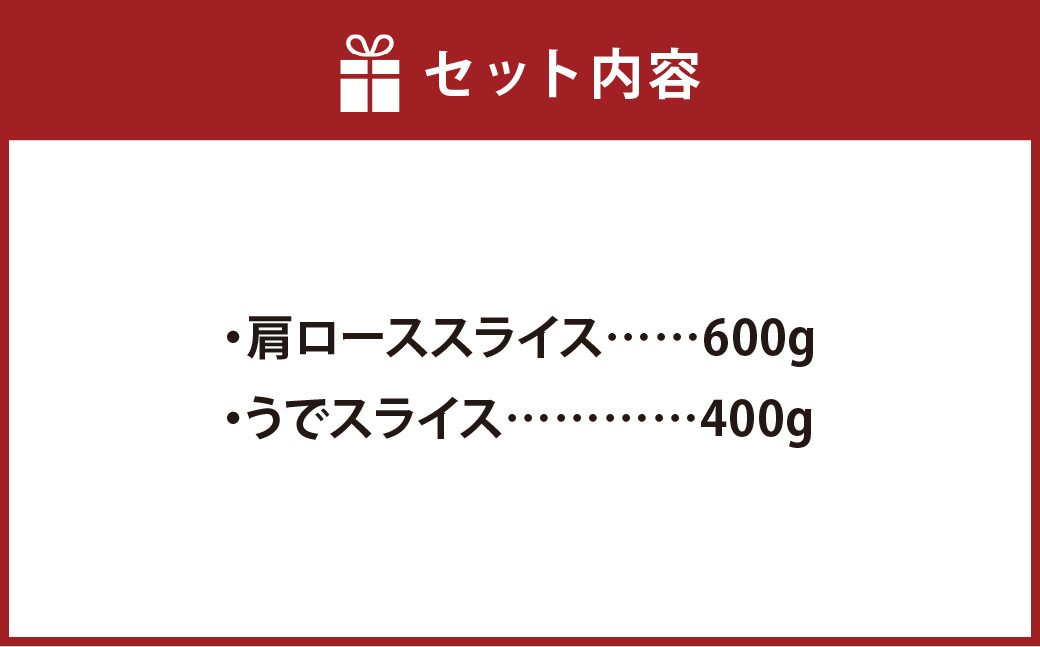 セット内容

・肩ローススライス……600g
・うでスライス…………400g